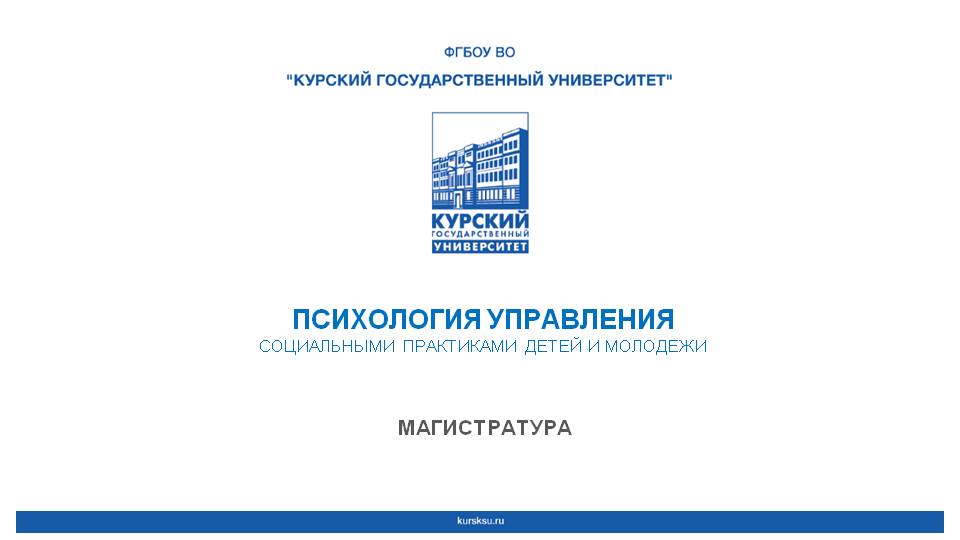 ФГБОУ ВО

"КУРСКИЙ ГОСУДАРСТВЕННЫЙ УНИВЕРСИТЕТ"

КУРСКИЙ
ГОСУДАРСТВЕННЫЙ
УНИВЕРСИТЕТ

ПСИХОЛОГИЯ УПРАВЛЕНИЯ
СОЦИАЛЬНЫМИ ПРАКТИКАМИ ДЕТЕЙ И МОЛОДЕЖИ

МАГИСТРАТУРА

kursksu.ru